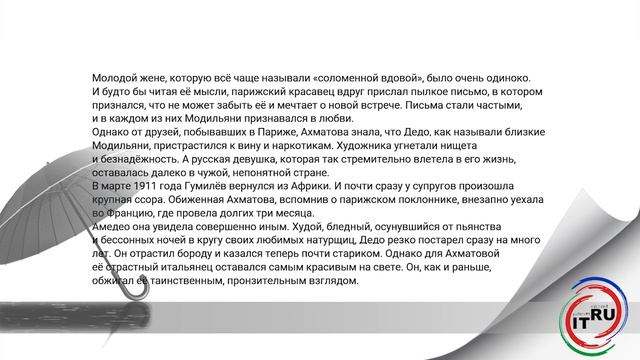 Молодой жене, которую всё чаще называли «соломенной вдовой», было очень одиноко. И будто бы читая её мысли, парижский красавец вдруг прислал пылкое письмо, в котором признался, что не может забыть её и мечтает о новой встрече. Письма стали частыми, и в каждом из них Модильяни признавался в любви.
Однако от друзей, побывавших в Париже, Ахматова знала, что Дедо, как называли близкие Модильяни, пристрастился к вину и наркотикам. Художника угнетали нищета и безнадёжность. А русская девушка, которая так стремительно влетела в его жизнь, оставалась далеко в чужой, непонятной стране.
В марте 1911 года Гумилёв вернулся из Африки. И почти сразу у супругов произошла крупная ссора. Обиженная Ахматова, вспомнив о парижском поклоннике, внезапно уехала во Францию, где провела долгих три месяца.
Амедео она увидела совершенно иным. Худой, бледный, осунувшийся от пьянства и бессонных ночей в кругу своих любимых натурщиц, Дедо резко постарел сразу на много лет. Он отрастил бороду и казался теперь почти стариком. Однако для Ахматовой её страстный итальянец оставался самым красивым на свете. Он, как и раньше, обжигал её таинственным, пронзительным взглядом.

IT RU